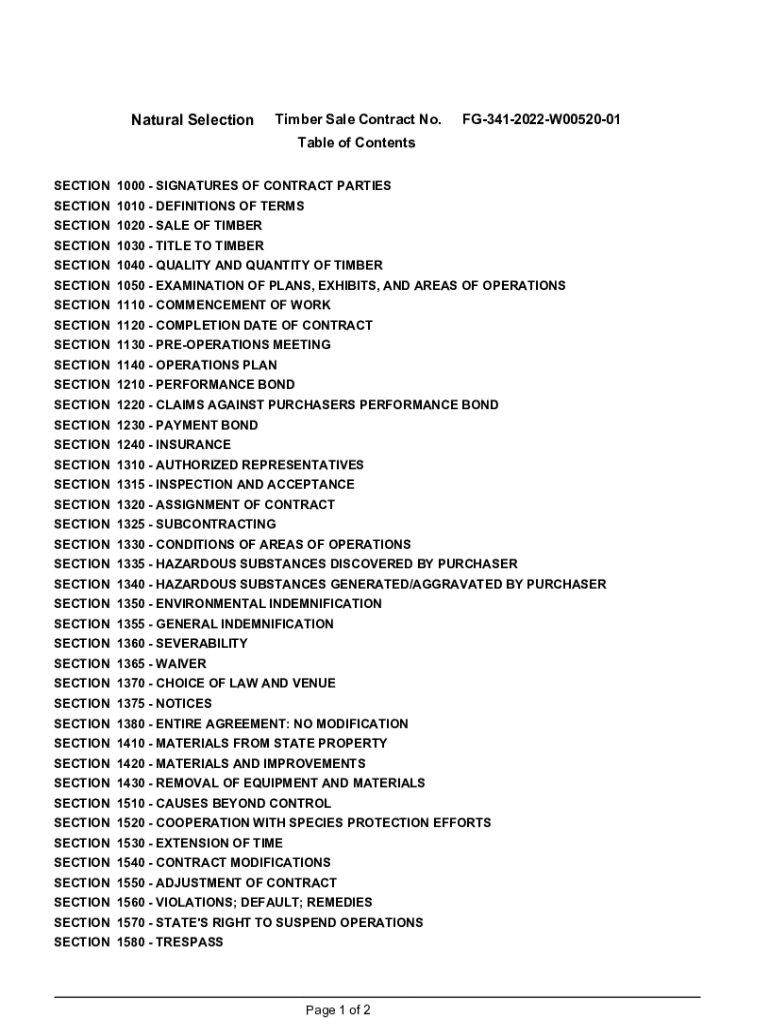 Natural Selection Timber Sale Contract No. FG-341-2022-W00520-01
Table of Contents

SECTION 1000 - SIGNATURES OF CONTRACT PARTIES
SECTION 1010 - DEFINITIONS OF TERMS
SECTION 1020 - SALE OF TIMBER
SECTION 1030 - TITLE TO TIMBER
SECTION 1040 - QUALITY AND QUANTITY OF TIMBER
SECTION 1050 - EXAMINATION OF PLANS, EXHIBITS, AND AREAS OF OPERATIONS
SECTION 1110 - COMMENCEMENT OF WORK
SECTION 1120 - COMPLETION DATE OF CONTRACT
SECTION 1130 - PRE-OPERATIONS MEETING
SECTION 1140 - OPERATIONS PLAN
SECTION 1210 - PERFORMANCE BOND
SECTION 1220 - CLAIMS AGAINST PURCHASERS PERFORMANCE BOND
SECTION 1230 - PAYMENT BOND
SECTION 1240 - INSURANCE
SECTION 1310 - AUTHORIZED REPRESENTATIVES
SECTION 1315 - INSPECTION AND ACCEPTANCE
SECTION 1320 - ASSIGNMENT OF CONTRACT
SECTION 1325 - SUBCONTRACTING
SECTION 1330 - CONDITIONS OF AREAS OF OPERATIONS
SECTION 1335 - HAZARDOUS SUBSTANCES DISCOVERED BY PURCHASER
SECTION 1340 - HAZARDOUS SUBSTANCES GENERATED/AGGRAVATED BY PURCHASER
SECTION 1350 - ENVIRONMENTAL INDEMNIFICATION
SECTION 1355 - GENERAL INDEMNIFICATION
SECTION 1360 - SEVERABILITY
SECTION 1365 - WAIVER
SECTION 1370 - CHOICE OF LAW AND VENUE
SECTION 1375 - NOTICES
SECTION 1380 - ENTIRE AGREEMENT: NO MODIFICATION
SECTION 1410 - MATERIALS FROM STATE PROPERTY
SECTION 1420 - MATERIALS AND IMPROVEMENTS
SECTION 1430 - REMOVAL OF EQUIPMENT AND MATERIALS
SECTION 1510 - CAUSES BEYOND CONTROL
SECTION 1520 - COOPERATION WITH SPECIES PROTECTION EFFORTS
SECTION 1530 - EXTENSION OF TIME
SECTION 1540 - CONTRACT MODIFICATIONS
SECTION 1550 - ADJUSTMENT OF CONTRACT
SECTION 1560 - VIOLATIONS; DEFAULT; REMEDIES
SECTION 1570 - STATE'S RIGHT TO SUSPEND OPERATIONS
SECTION 1580 - TRESPASS

Page 1 of 2